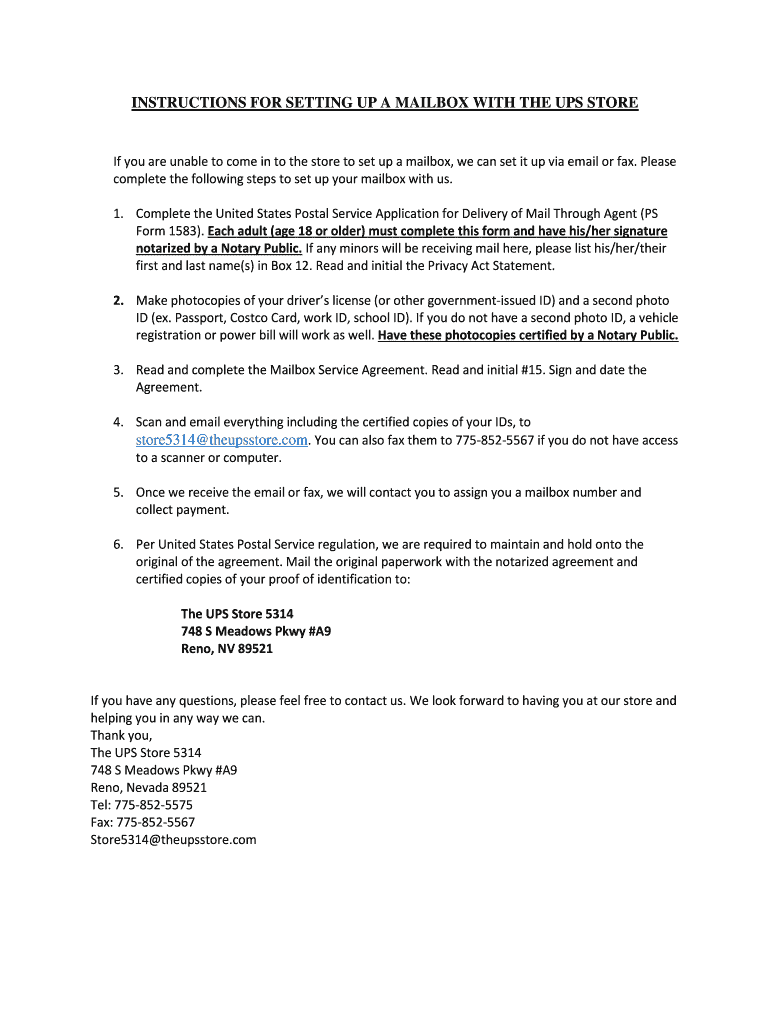 INSTRUCTIONS FOR SETTING UP A MAILBOX WITH THE UPS STORE

If you are unable to come in to the store to set up a mailbox, we can set it up via email or fax. Please complete the following steps to set up your mailbox with us.

1. Complete the United States Postal Service Application for Delivery of Mail Through Agent (PS Form 1583). Each adult (age 18 or older) must complete this form and have his/her signature notarized by a Notary Public. If any minors will be receiving mail here, please list his/her/their first and last name(s) in Box 12. Read and initial the Privacy Act Statement.

2. Make photocopies of your driver's license (or other government-issued ID) and a second photo ID (ex. Passport, Costco Card, work ID, school ID). If you do not have a second photo ID, a vehicle registration or power bill will work as well. Have these photocopies certified by a Notary Public.

3. Read and complete the Mailbox Service Agreement. Read and initial #15. Sign and date the Agreement.

4. Scan and email everything including the certified copies of your IDs, to store5314@theupsstore.com. You can also fax them to 775-852-5567 if you do not have access to a scanner or computer.

5. Once we receive the email or fax, we will contact you to assign you a mailbox number and collect payment.

6. Per United States Postal Service regulation, we are required to maintain and hold onto the original of the agreement. Mail the original paperwork with the notarized agreement and certified copies of your proof of identification to:

The UPS Store 5314
748 S Meadows Pkwy #A9
Reno, NV 89521

If you have any questions, please feel free to contact us. We look forward to having you at our store and helping you in any way we can.
Thank you,
The UPS Store 5314
748 S Meadows Pkwy #A9
Reno, Nevada 89521
Tel: 775-852-5575
Fax: 775-852-5567
Store5314@theupsstore.com